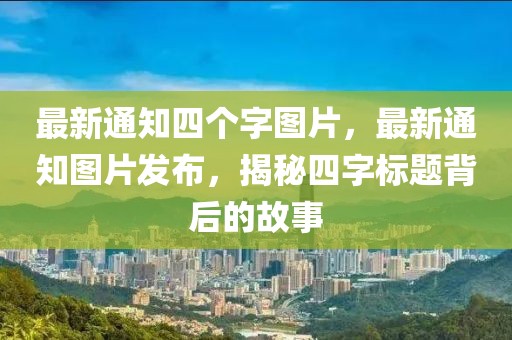 最新通知四个字图片，最新通知图片发布，揭秘四字标题背后的故事